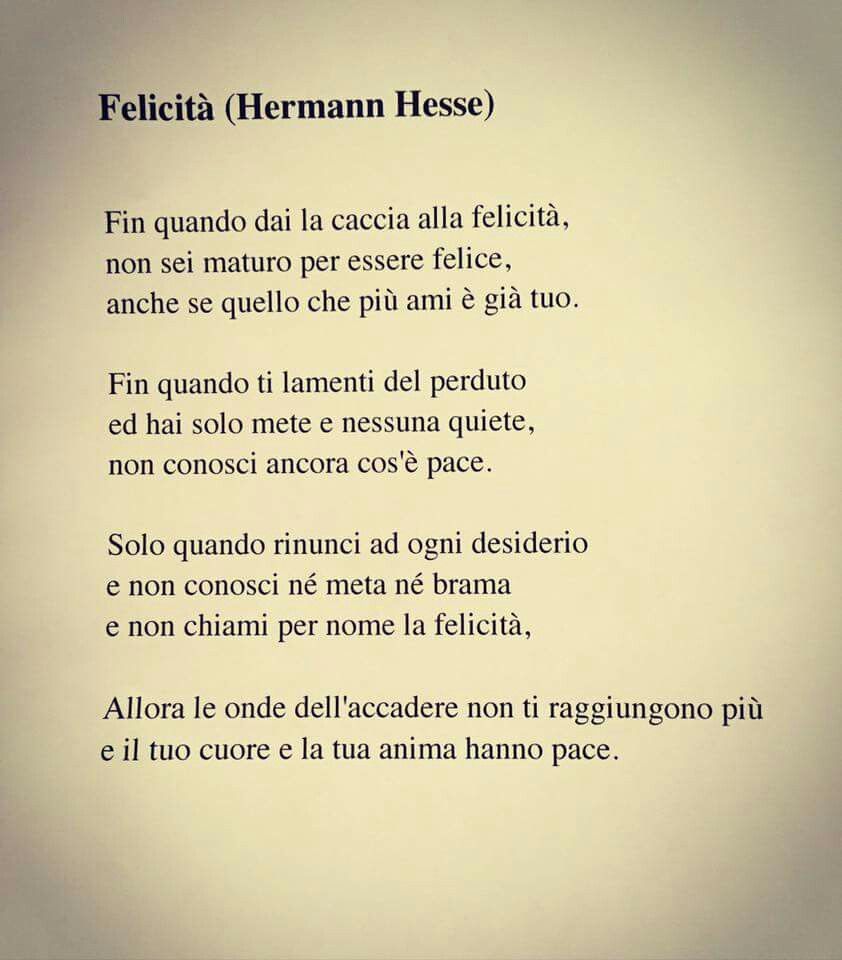 Felicità (Hermann Hesse)

Fin quando dai la caccia alla felicità,
non sei maturo per essere felice,
anche se quello che più ami è già tuo.

Fin quando ti lamenti del perduto
ed hai solo mete e nessuna quiete,
non conosci ancora cos'è pace.

Solo quando rinunci ad ogni desiderio
e non conosci né meta né brama
e non chiami per nome la felicità,

Allora le onde dell'accadere non ti raggiungono più
e il tuo cuore e la tua anima hanno pace.